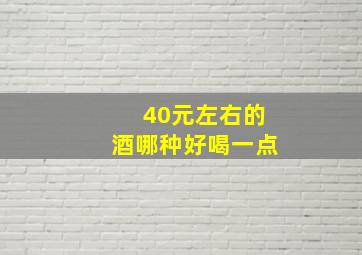 40元左右的
酒哪种好喝一点